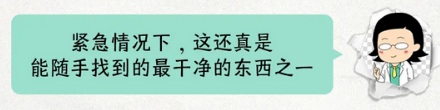 紧急情况下，这还真是
能随手找到的最干净的东西之一